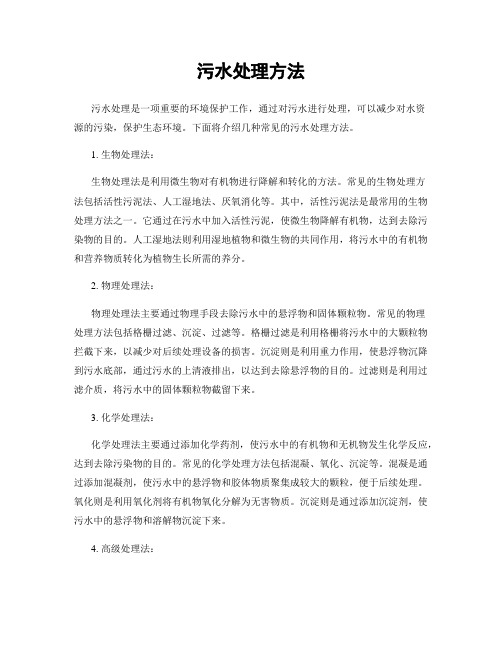 污水处理方法

污水处理是一项重要的环境保护工作，通过对污水进行处理，可以减少对水资源的污染，保护生态环境。下面将介绍几种常见的污水处理方法。

1. 生物处理法：

生物处理法是利用微生物对有机物进行降解和转化的方法。常见的生物处理方法包括活性污泥法、人工湿地法、厌氧消化等。其中，活性污泥法是最常用的生物处理方法之一。它通过在污水中加入活性污泥，使微生物降解有机物，达到去除污染物的目的。人工湿地法则利用湿地植物和微生物的共同作用，将污水中的有机物和营养物质转化为植物生长所需的养分。

2. 物理处理法：

物理处理法主要通过物理手段去除污水中的悬浮物和固体颗粒物。常见的物理处理方法包括格栅过滤、沉淀、过滤等。格栅过滤是利用格栅将污水中的大颗粒物拦截下来，以减少对后续处理设备的损害。沉淀则是利用重力作用，使悬浮物沉降到污水底部，通过污水的上清液排出，以达到去除悬浮物的目的。过滤则是利用过滤介质，将污水中的固体颗粒物截留下来。

3. 化学处理法：

化学处理法主要通过添加化学药剂，使污水中的有机物和无机物发生化学反应，达到去除污染物的目的。常见的化学处理方法包括混凝、氧化、沉淀等。混凝是通过添加混凝剂，使污水中的悬浮物和胶体物质聚集成较大的颗粒，便于后续处理。氧化则是利用氧化剂将有机物氧化分解为无害物质。沉淀则是通过添加沉淀剂，使污水中的悬浮物和溶解物沉淀下来。

4. 高级处理法：